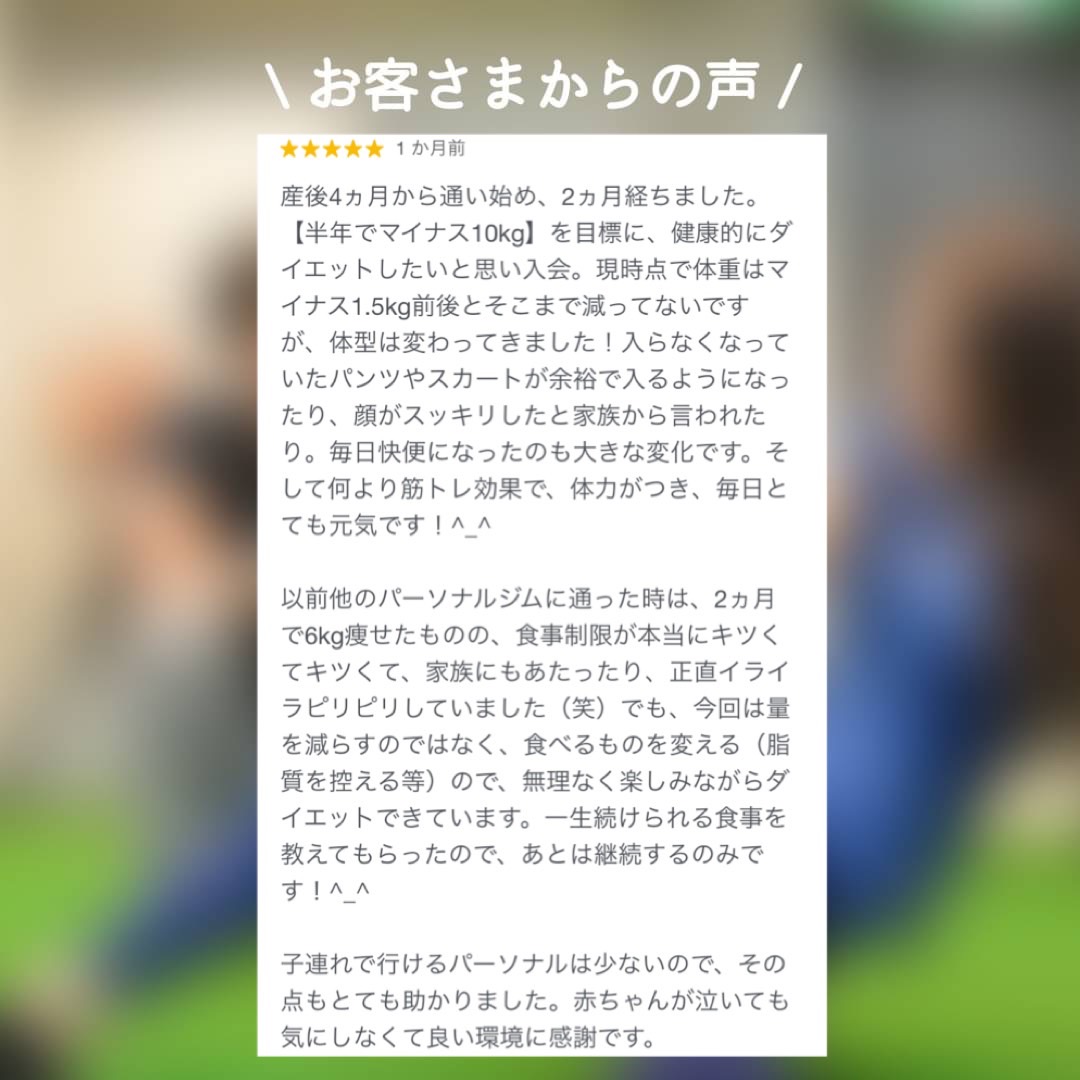 \ お客さまからの声 /

★★★★★ 1 か月前

産後4ヵ月から通い始め、2ヵ月経ちました。【半年でマイナス10kg】を目標に、健康的にダイエットしたいと思い入会。現時点で体重はマイナス1.5kg前後とそこまで減ってないですが、体型は変わってきました！入らなくなっていたパンツやスカートが余裕で入るようになったり、顔がスッキリしたと家族から言われたり。毎日快便になったのも大きな変化です。そして何より筋トレ効果で、体力がつき、毎日とても元気です！^_^

以前他のパーソナルジムに通った時は、2ヵ月で6kg痩せたものの、食事制限が本当にキツくてキツくて、家族にもあたったり、正直イライラピリピリしていました（笑）でも、今回は量を減らすのではなく、食べるものを変える（脂質を控える等）ので、無理なく楽しみながらダイエットできています。一生続けられる食事を教えてもらったので、あとは継続するのみです！^_^

子連れで行けるパーソナルは少ないので、その点もとても助かりました。赤ちゃんが泣いても気にしなくて良い環境に感謝です。